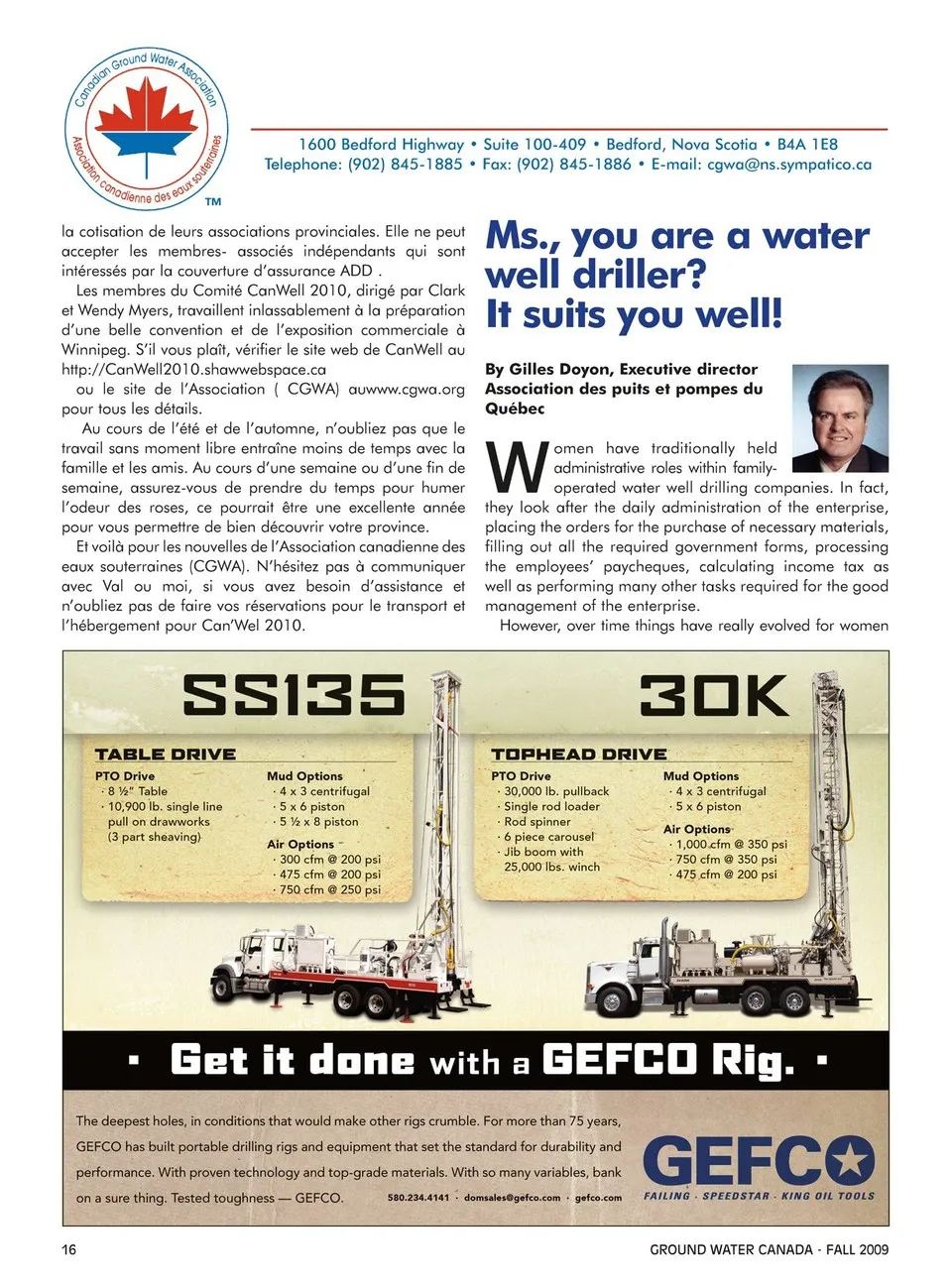 Canadian Ground Water Association
Association canadienne des eaux souterraines
TM

1600 Bedford Highway • Suite 100-409 • Bedford, Nova Scotia • B4A 1E8
Telephone: (902) 845-1885 • Fax: (902) 845-1886 • E-mail: cgwa@ns.sympatico.ca

la cotisation de leurs associations provinciales. Elle ne peut accepter les membres- associés indépendants qui sont intéressés par la couverture d'assurance ADD .

Les membres du Comité CanWell 2010, dirigé par Clark et Wendy Myers, travaillent inlassablement à la préparation d'une belle convention et de l'exposition commerciale à Winnipeg. S'il vous plaît, vérifier le site web de CanWell au http://CanWell2010.shawwebspace.ca ou le site de l'Association ( CGWA) auwww.cgwa.org pour tous les détails.

Au cours de l'été et de l'automne, n'oubliez pas que le travail sans moment libre entraîne moins de temps avec la famille et les amis. Au cours d'une semaine ou d'une fin de semaine, assurez-vous de prendre du temps pour humer l'odeur des roses, ce pourrait être une excellente année pour vous permettre de bien découvrir votre province.

Et voilà pour les nouvelles de l'Association canadienne des eaux souterraines (CGWA). N'hésitez pas à communiquer avec Val ou moi, si vous avez besoin d'assistance et n'oubliez pas de faire vos réservations pour le transport et l'hébergement pour Can'Wel 2010.

Ms., you are a water well driller? It suits you well!

By Gilles Doyon, Executive director Association des puits et pompes du Québec

Women have traditionally held administrative roles within family-operated water well drilling companies. In fact, they look after the daily administration of the enterprise, placing the orders for the purchase of necessary materials, filling out all the required government forms, processing the employees' paycheques, calculating income tax as well as performing many other tasks required for the good management of the enterprise.

However, over time things have really evolved for women

SS135
TABLE DRIVE
PTO Drive
· 8 ½" Table
· 10,900 lb. single line pull on drawworks (3 part sheaving)
Mud Options
· 4 x 3 centrifugal
· 5 x 6 piston
· 5 ½ x 8 piston
Air Options
· 300 cfm @ 200 psi
· 475 cfm @ 200 psi
· 750 cfm @ 250 psi

30K
TOPHEAD DRIVE
PTO Drive
· 30,000 lb. pullback
· Single rod loader
· Rod spinner
· 6 piece carousel
· Jib boom with 25,000 lbs. winch
Mud Options
· 4 x 3 centrifugal
· 5 x 6 piston
Air Options
· 1,000 cfm @ 350 psi
· 750 cfm @ 350 psi
· 475 cfm @ 200 psi

· Get it done with a GEFCO Rig. ·

The deepest holes, in conditions that would make other rigs crumble. For more than 75 years, GEFCO has built portable drilling rigs and equipment that set the standard for durability and performance. With proven technology and top-grade materials. With so many variables, bank on a sure thing. Tested toughness — GEFCO.
580.234.4141 · domsales@gefco.com · gefco.com

GEFCO
FAILING · SPEEDSTAR · KING OIL TOOLS

16
GROUND WATER CANADA - FALL 2009